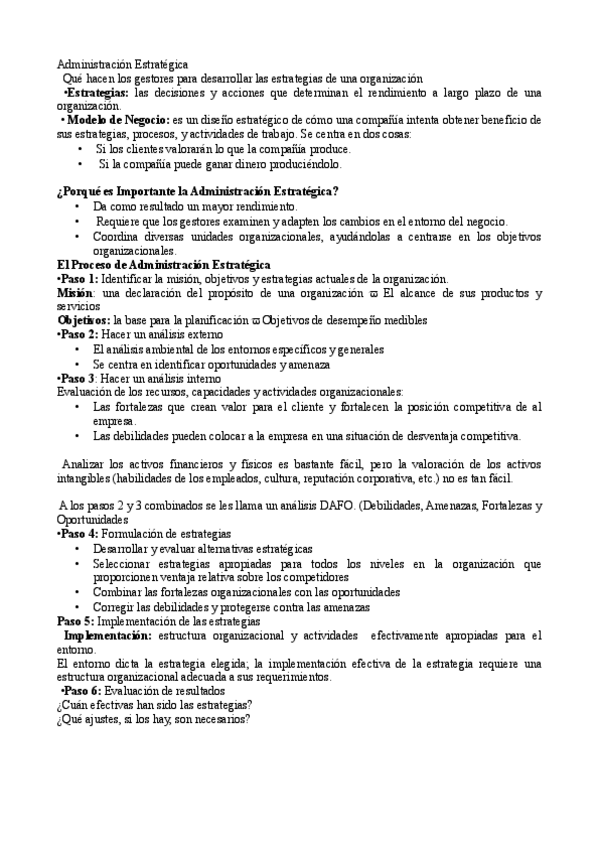 Administración Estratégica
Qué hacen los gestores para desarrollar las estrategias de una organización
•Estrategias: las decisiones y acciones que determinan el rendimiento a largo plazo de una organización.
• Modelo de Negocio: es un diseño estratégico de cómo una compañía intenta obtener beneficio de sus estrategias, procesos, y actividades de trabajo. Se centra en dos cosas:
• Si los clientes valorarán lo que la compañía produce.
• Si la compañía puede ganar dinero produciéndolo.

¿Porqué es Importante la Administración Estratégica?
• Da como resultado un mayor rendimiento.
• Requiere que los gestores examinen y adapten los cambios en el entorno del negocio.
• Coordina diversas unidades organizacionales, ayudándolas a centrarse en los objetivos organizacionales.
El Proceso de Administración Estratégica
•Paso 1: Identificar la misión, objetivos y estrategias actuales de la organización.
Misión: una declaración del propósito de una organización ϖ El alcance de sus productos y servicios
Objetivos: la base para la planificación ϖ Objetivos de desempeño medibles
•Paso 2: Hacer un análisis externo
• El análisis ambiental de los entornos específicos y generales
• Se centra en identificar oportunidades y amenaza
•Paso 3: Hacer un análisis interno
Evaluación de los recursos, capacidades y actividades organizacionales:
• Las fortalezas que crean valor para el cliente y fortalecen la posición competitiva de al empresa.
• Las debilidades pueden colocar a la empresa en una situación de desventaja competitiva.

Analizar los activos financieros y físicos es bastante fácil, pero la valoración de los activos intangibles (habilidades de los empleados, cultura, reputación corporativa, etc.) no es tan fácil.

A los pasos 2 y 3 combinados se les llama un análisis DAFO. (Debilidades, Amenazas, Fortalezas y Oportunidades
•Paso 4: Formulación de estrategias
• Desarrollar y evaluar alternativas estratégicas
• Seleccionar estrategias apropiadas para todos los niveles en la organización que proporcionen ventaja relativa sobre los competidores
• Combinar las fortalezas organizacionales con las oportunidades
• Corregir las debilidades y protegerse contra las amenazas
Paso 5: Implementación de las estrategias
Implementación: estructura organizacional y actividades efectivamente apropiadas para el entorno.
El entorno dicta la estrategia elegida; la implementación efectiva de la estrategia requiere una estructura organizacional adecuada a sus requerimientos.
•Paso 6: Evaluación de resultados
¿Cuán efectivas han sido las estrategias?
¿Qué ajustes, si los hay, son necesarios?